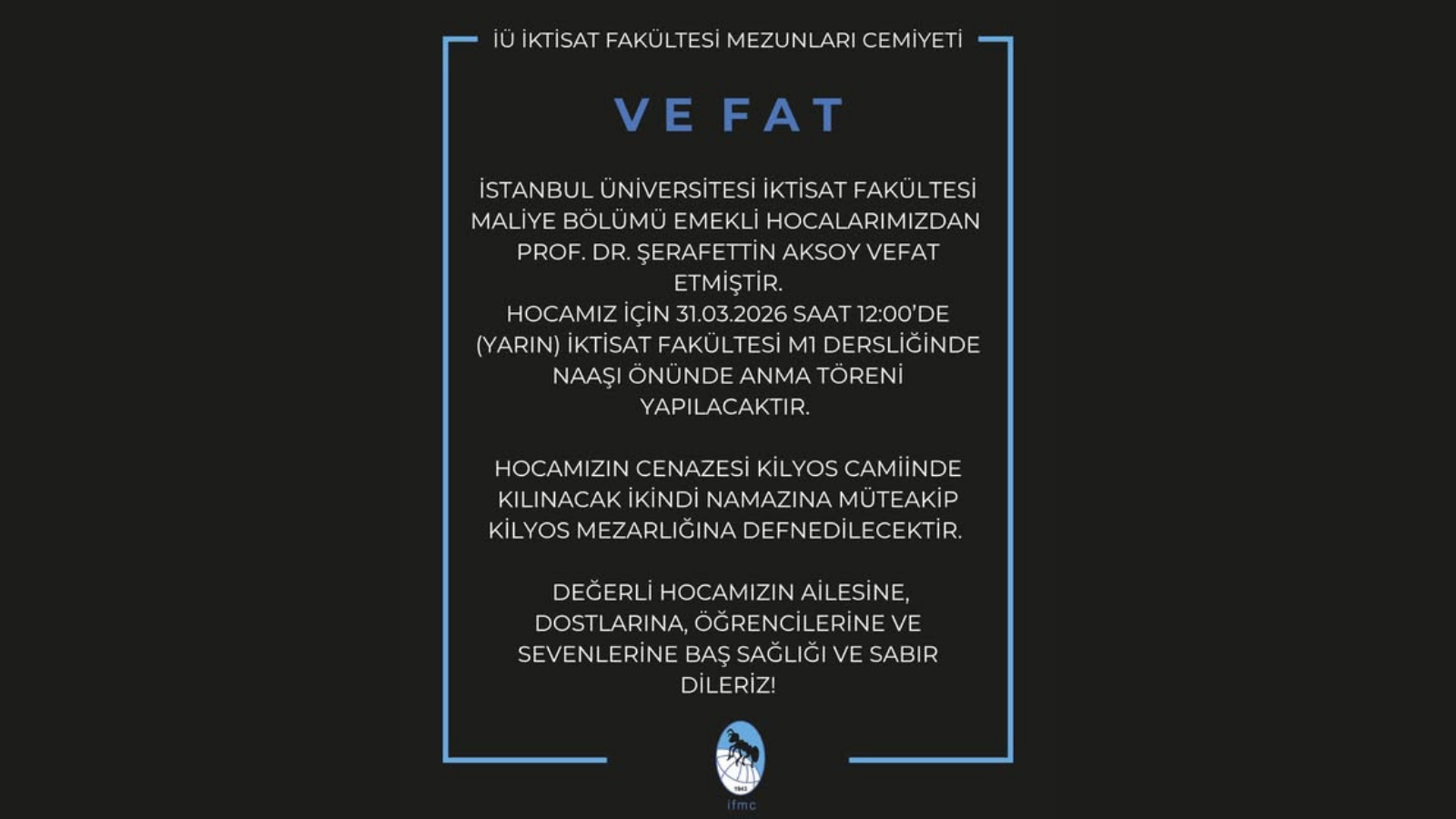 İÜ İKTİSAT FAKÜLTESİ MEZUNLARI CEMİYETİ

VE FAT

İSTANBUL ÜNİVERSİTESİ İKTİSAT FAKÜLTESİ MALİYE BÖLÜMÜ EMEKLİ HOCALARIMIZDAN PROF. DR. ŞERAFETTİN AKSOY VEFAT ETMİŞTİR.
HOCAMIZ İÇİN 31.03.2026 SAAT 12:00'DE (YARIN) İKTİSAT FAKÜLTESİ M1 DERSLİĞİNDE NAAŞI ÖNÜNDE ANMA TÖRENİ YAPILACAKTIR.

HOCAMIZIN CENAZESİ KİLYOS CAMİİNDE KILINACAK İKİNDİ NAMAZINA MÜTEAKİP KİLYOS MEZARLIĞINA DEFNEDİLECEKTİR.

DEĞERLİ HOCAMIZIN AİLESİNE, DOSTLARINA, ÖĞRENCİLERİNE VE SEVENLERİNE BAŞ SAĞLIĞI VE SABIR DİLERİZ!

1943
ifmc